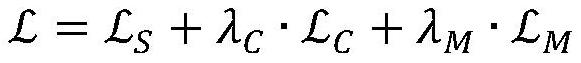 $\mathcal{L} = \mathcal{L}_S + \lambda_C \cdot \mathcal{L}_C + \lambda_M \cdot \mathcal{L}_M$